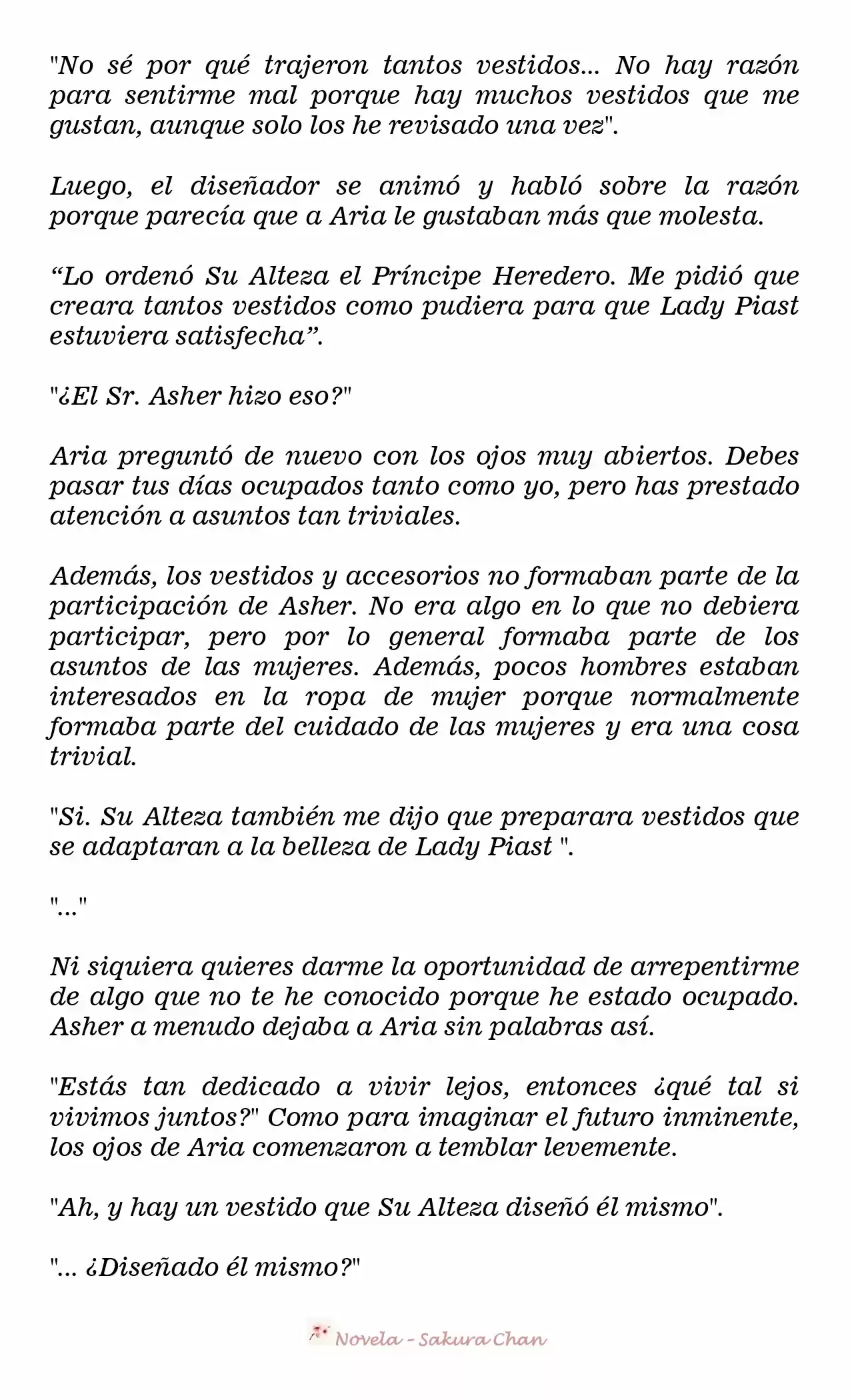 "No sé por qué trajeron tantos vestidos... No hay razón para sentirme mal porque hay muchos vestidos que me gustan, aunque solo los he revisado una vez".

Luego, el diseñador se animó y habló sobre la razón porque parecía que a Aria le gustaban más que molesta.

“Lo ordenó Su Alteza el Príncipe Heredero. Me pidió que creara tantos vestidos como pudiera para que Lady Piast estuviera satisfecha”.

"¿El Sr. Asher hizo eso?"

Aria preguntó de nuevo con los ojos muy abiertos. Debes pasar tus días ocupados tanto como yo, pero has prestado atención a asuntos tan triviales.

Además, los vestidos y accesorios no formaban parte de la participación de Asher. No era algo en lo que no debiera participar, pero por lo general formaba parte de los asuntos de las mujeres. Además, pocos hombres estaban interesados en la ropa de mujer porque normalmente formaba parte del cuidado de las mujeres y era una cosa trivial.

"Si. Su Alteza también me dijo que preparara vestidos que se adaptaran a la belleza de Lady Piast ".

"..."

Ni siquiera quieres darme la oportunidad de arrepentirme de algo que no te he conocido porque he estado ocupado. Asher a menudo dejaba a Aria sin palabras así.

"Estás tan dedicado a vivir lejos, entonces ¿qué tal si vivimos juntos?" Como para imaginar el futuro inminente, los ojos de Aria comenzaron a temblar levemente.

"Ah, y hay un vestido que Su Alteza diseñó él mismo".

"... ¿Diseñado él mismo?"

Novela - Sakura Chan